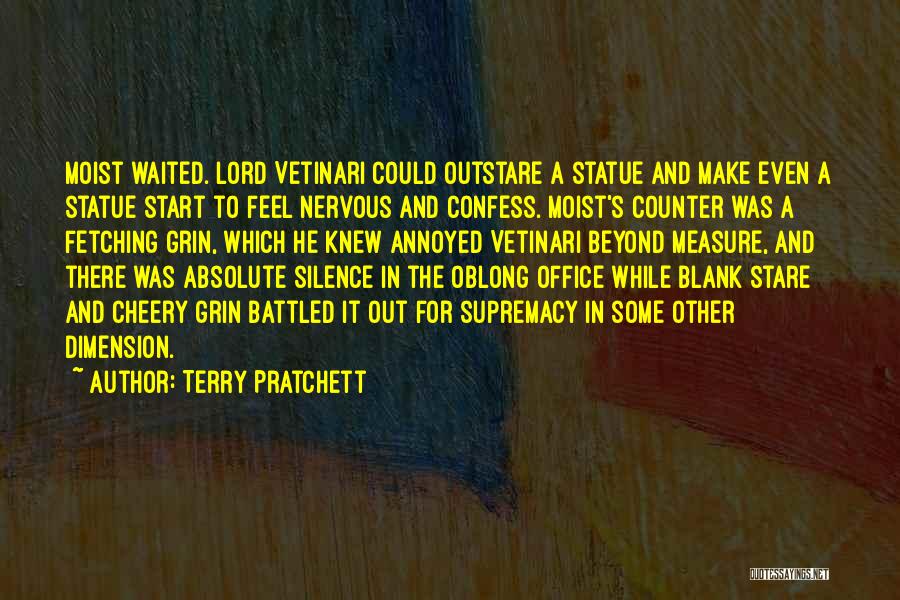 MOIST WAITED. LORD VETINARI COULD OUTSTARE A STATUE AND MAKE EVEN A STATUE START TO FEEL NERVOUS AND CONFESS. MOIST'S COUNTER WAS A FETCHING GRIN, WHICH HE KNEW ANNOYED VETINARI BEYOND MEASURE, AND THERE WAS ABSOLUTE SILENCE IN THE OBLONG OFFICE WHILE BLANK STARE AND CHEERY GRIN BATTLED IT OUT FOR SUPREMACY IN SOME OTHER DIMENSION.
~ AUTHOR: TERRY PRATCHETT

QUOTESSAYINGS.NET